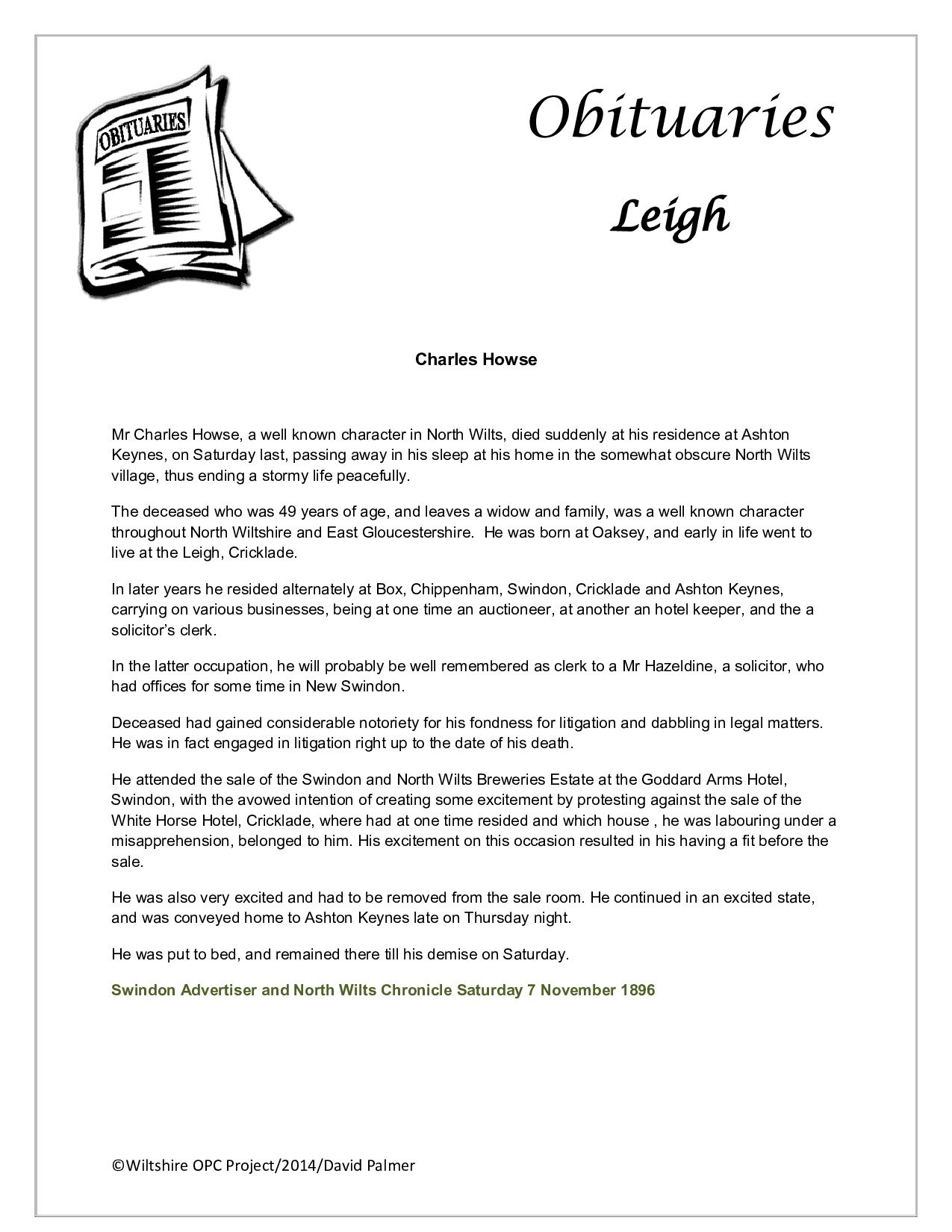 OBITUARIES

Obituaries

Leigh

Charles Howse

Mr Charles Howse, a well known character in North Wilts, died suddenly at his residence at Ashton Keynes, on Saturday last, passing away in his sleep at his home in the somewhat obscure North Wilts village, thus ending a stormy life peacefully.

The deceased who was 49 years of age, and leaves a widow and family, was a well known character throughout North Wiltshire and East Gloucestershire. He was born at Oaksey, and early in life went to live at the Leigh, Cricklade.

In later years he resided alternately at Box, Chippenham, Swindon, Cricklade and Ashton Keynes, carrying on various businesses, being at one time an auctioneer, at another an hotel keeper, and the a solicitor's clerk.

In the latter occupation, he will probably be well remembered as clerk to a Mr Hazeldine, a solicitor, who had offices for some time in New Swindon.

Deceased had gained considerable notoriety for his fondness for litigation and dabbling in legal matters. He was in fact engaged in litigation right up to the date of his death.

He attended the sale of the Swindon and North Wilts Breweries Estate at the Goddard Arms Hotel, Swindon, with the avowed intention of creating some excitement by protesting against the sale of the White Horse Hotel, Cricklade, where had at one time resided and which house , he was labouring under a misapprehension, belonged to him. His excitement on this occasion resulted in his having a fit before the sale.

He was also very excited and had to be removed from the sale room. He continued in an excited state, and was conveyed home to Ashton Keynes late on Thursday night.

He was put to bed, and remained there till his demise on Saturday.

Swindon Advertiser and North Wilts Chronicle Saturday 7 November 1896

©Wiltshire OPC Project/2014/David Palmer